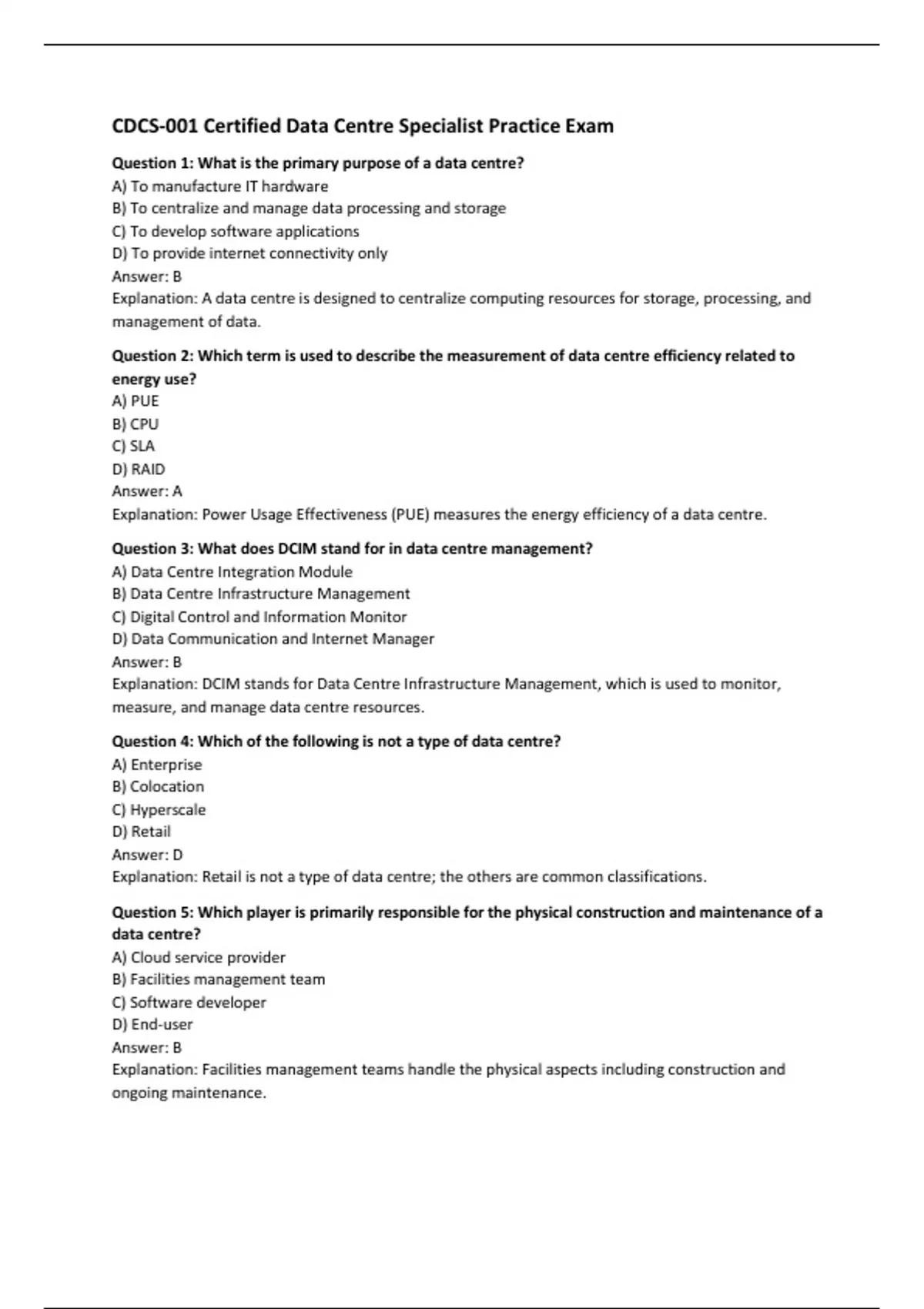 CDCS-001 Certified Data Centre Specialist Practice Exam

Question 1: What is the primary purpose of a data centre?
A) To manufacture IT hardware
B) To centralize and manage data processing and storage
C) To develop software applications
D) To provide internet connectivity only
Answer: B
Explanation: A data centre is designed to centralize computing resources for storage, processing, and management of data.

Question 2: Which term is used to describe the measurement of data centre efficiency related to energy use?
A) PUE
B) CPU
C) SLA
D) RAID
Answer: A
Explanation: Power Usage Effectiveness (PUE) measures the energy efficiency of a data centre.

Question 3: What does DCIM stand for in data centre management?
A) Data Centre Integration Module
B) Data Centre Infrastructure Management
C) Digital Control and Information Monitor
D) Data Communication and Internet Manager
Answer: B
Explanation: DCIM stands for Data Centre Infrastructure Management, which is used to monitor, measure, and manage data centre resources.

Question 4: Which of the following is not a type of data centre?
A) Enterprise
B) Colocation
C) Hyperscale
D) Retail
Answer: D
Explanation: Retail is not a type of data centre; the others are common classifications.

Question 5: Which player is primarily responsible for the physical construction and maintenance of a data centre?
A) Cloud service provider
B) Facilities management team
C) Software developer
D) End-user
Answer: B
Explanation: Facilities management teams handle the physical aspects including construction and ongoing maintenance.